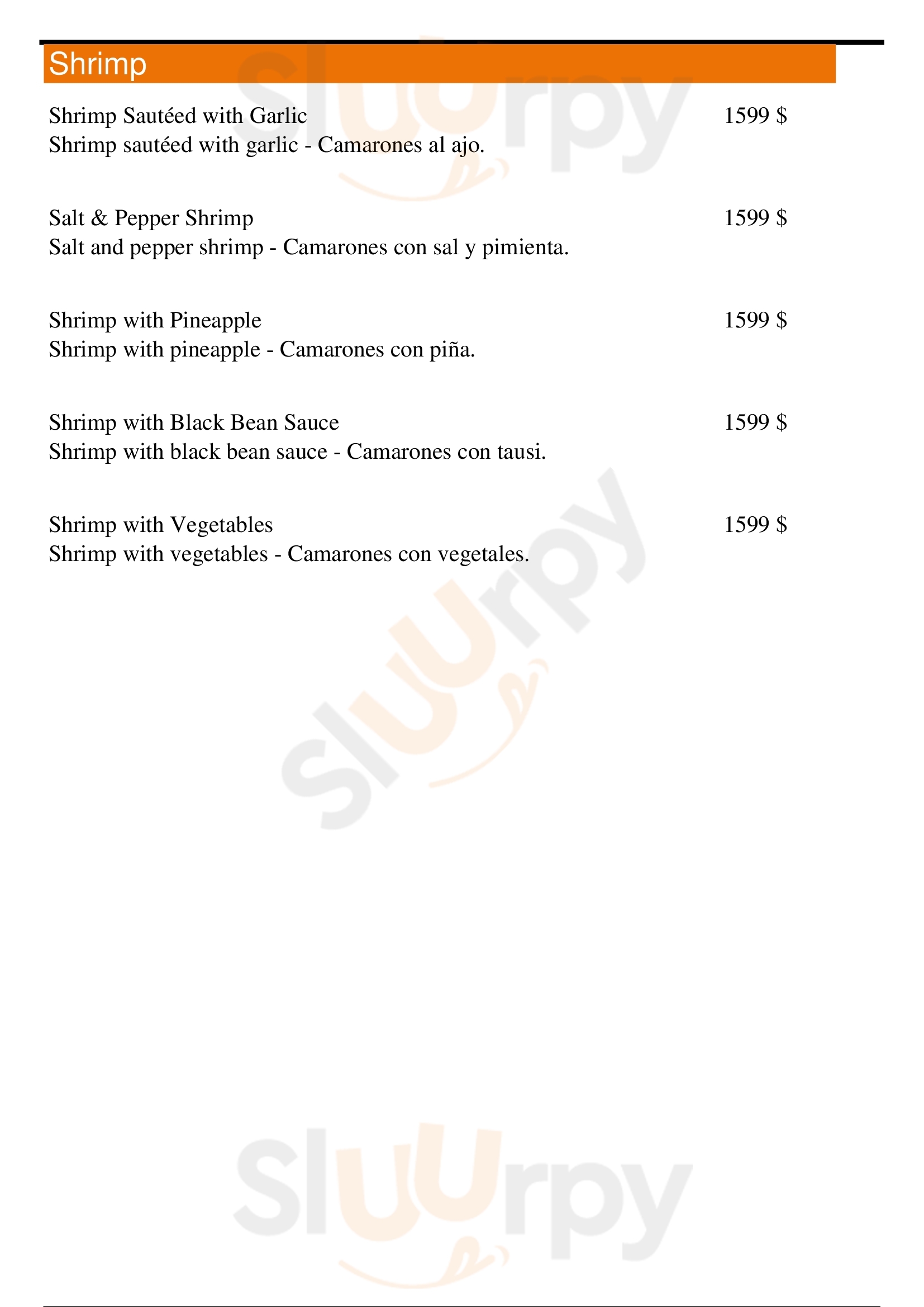 Shrimp

Shrimp Sautéed with Garlic
1599 $
Shrimp sautéed with garlic - Camarones al ajo.

Salt & Pepper Shrimp
1599 $
Salt and pepper shrimp - Camarones con sal y pimienta.

Shrimp with Pineapple
1599 $
Shrimp with pineapple - Camarones con piña.

Shrimp with Black Bean Sauce
1599 $
Shrimp with black bean sauce - Camarones con tausi.

Shrimp with Vegetables
1599 $
Shrimp with vegetables - Camarones con vegetales.

Sluurpy